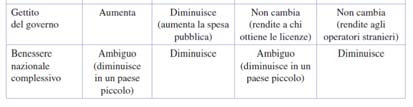 | Gettito del governo | Aumenta | Diminuisce (aumenta la spesa pubblica) | Non cambia (rendite a chi ottiene le licenze) | Non cambia (rendite agli operatori stranieri) |
|---|---|---|---|---|
| Benessere nazionale complessivo | Ambiguo (diminuisce in un paese piccolo) | Diminuisce | Ambiguo (diminuisce in un paese piccolo) | Diminuisce |